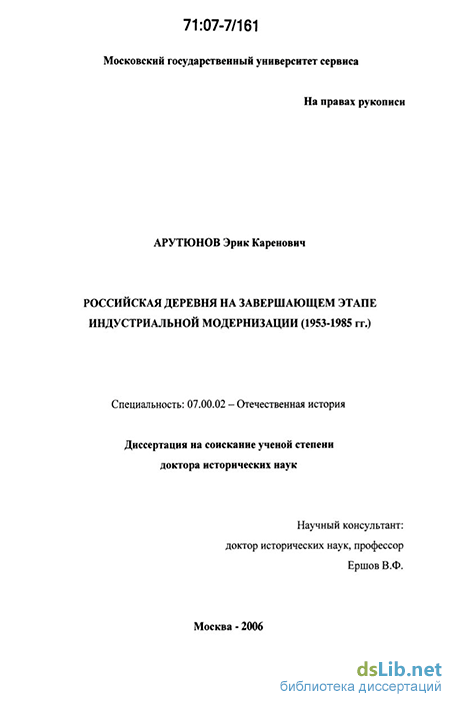 71:07-7/161

Московский государственный университет сервиса

На правах рукописи

АРУТЮНОВ Эрик Каренович

РОССИЙСКАЯ ДЕРЕВНЯ НА ЗАВЕРШАЮЩЕМ ЭТАПЕ ИНДУСТРИАЛЬНОЙ МОДЕРНИЗАЦИИ (1953-1985 гг.)

Специальность: 07.00.02 – Отечественная история

Диссертация на соискание ученой степени доктора исторических наук

Научный консультант:
доктор исторических наук, профессор
Ершов В.Ф.

Москва - 2006

dsLib.net
библиотека диссертаций